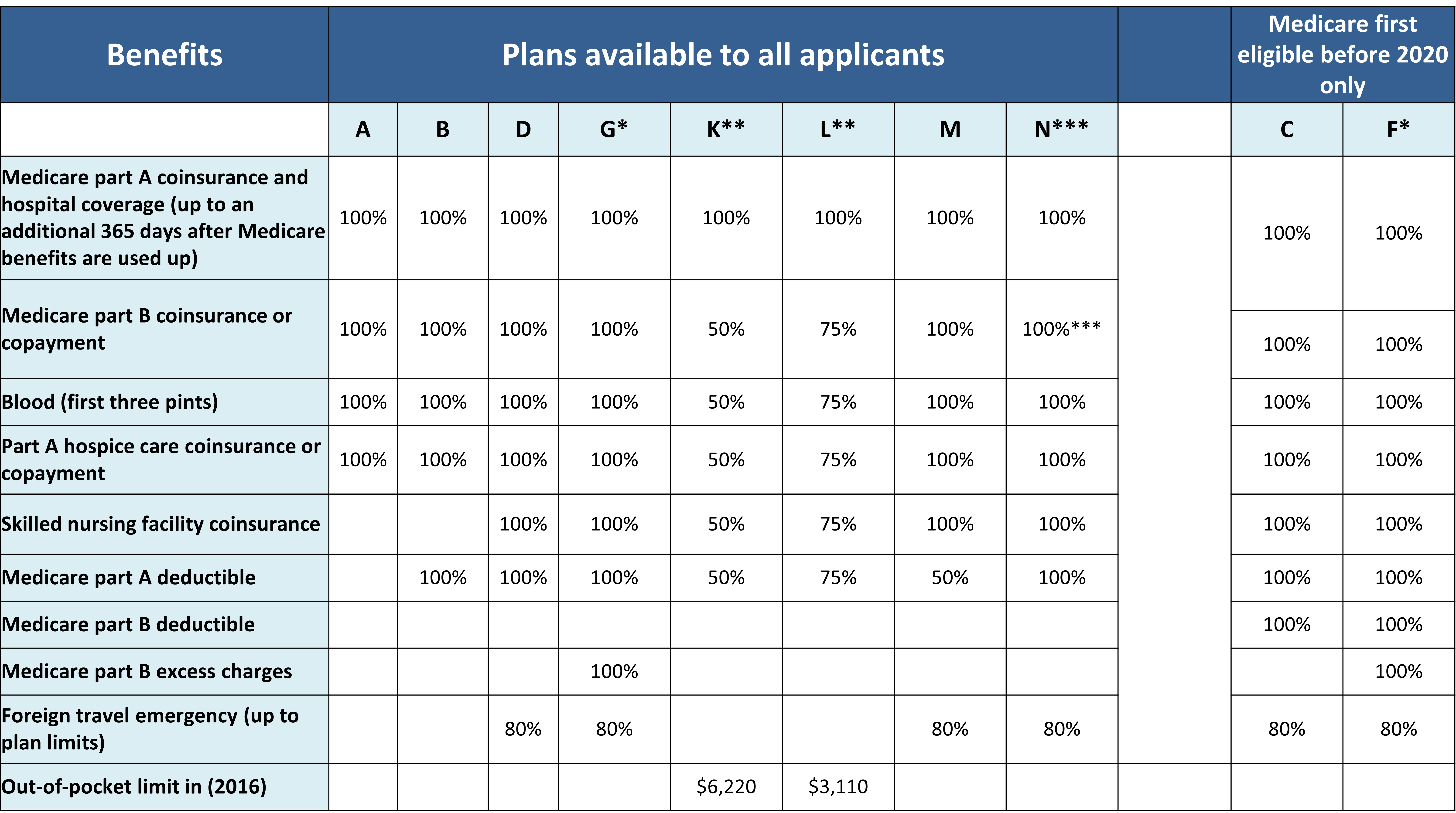 | Benefits | Plans available to all applicants | | | | | | | | | Medicare first eligible before 2020 only | |
|---|---|---|---|---|---|---|---|---|---|---|---|
| | A | B | D | G* | K** | L** | M | N*** | | C | F* |
| Medicare part A coinsurance and hospital coverage (up to an additional 365 days after Medicare benefits are used up) | 100% | 100% | 100% | 100% | 100% | 100% | 100% | 100% | | 100% | 100% |
| Medicare part B coinsurance or copayment | 100% | 100% | 100% | 100% | 50% | 75% | 100% | 100%*** | | 100% | 100% |
| Blood (first three pints) | 100% | 100% | 100% | 100% | 50% | 75% | 100% | 100% | | 100% | 100% |
| Part A hospice care coinsurance or copayment | 100% | 100% | 100% | 100% | 50% | 75% | 100% | 100% | | 100% | 100% |
| Skilled nursing facility coinsurance | | | 100% | 100% | 50% | 75% | 100% | 100% | | 100% | 100% |
| Medicare part A deductible | | 100% | 100% | 100% | 50% | 75% | 50% | 100% | | 100% | 100% |
| Medicare part B deductible | | | | | | | | | | 100% | 100% |
| Medicare part B excess charges | | | | 100% | | | | | | | 100% |
| Foreign travel emergency (up to plan limits) | | | 80% | 80% | | | 80% | 80% | | 80% | 80% |
| Out-of-pocket limit in (2016) | | | | | \$6,220 | \$3,110 | | | | | |